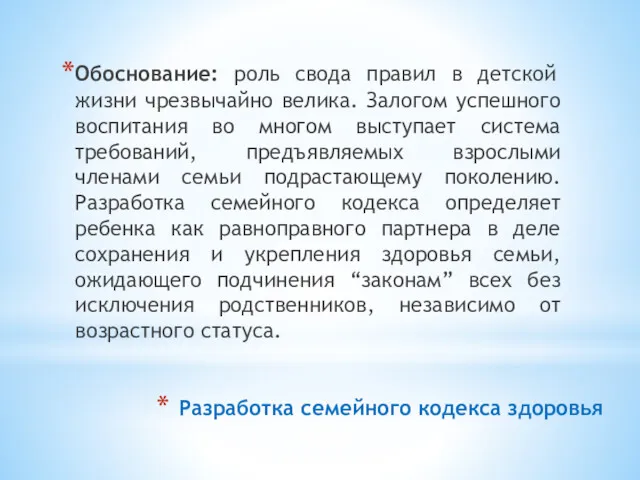 *Обоснование: роль свода правил в детской жизни чрезвычайно велика. Залогом успешного воспитания во многом выступает система требований, предъявляемых взрослыми членами семьи подрастающему поколению. Разработка семейного кодекса определяет ребенка как равноправного партнера в деле сохранения и укрепления здоровья семьи, ожидающего подчинения “законам” всех без исключения родственников, независимо от возрастного статуса.

* Разработка семейного кодекса здоровья